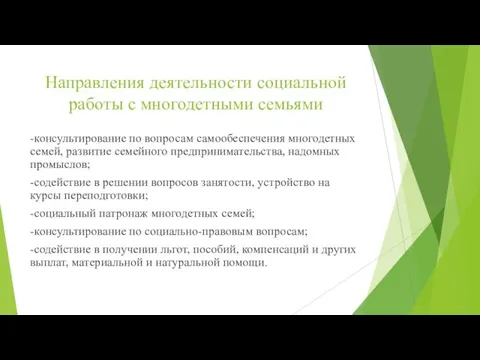 Направления деятельности социальной работы с многодетными семьями

-консультирование по вопросам самообеспечения многодетных семей, развитие семейного предпринимательства, надомных промыслов;

-содействие в решении вопросов занятости, устройство на курсы переподготовки;

-социальный патронаж многодетных семей;

-консультирование по социально-правовым вопросам;

-содействие в получении льгот, пособий, компенсаций и других выплат, материальной и натуральной помощи.